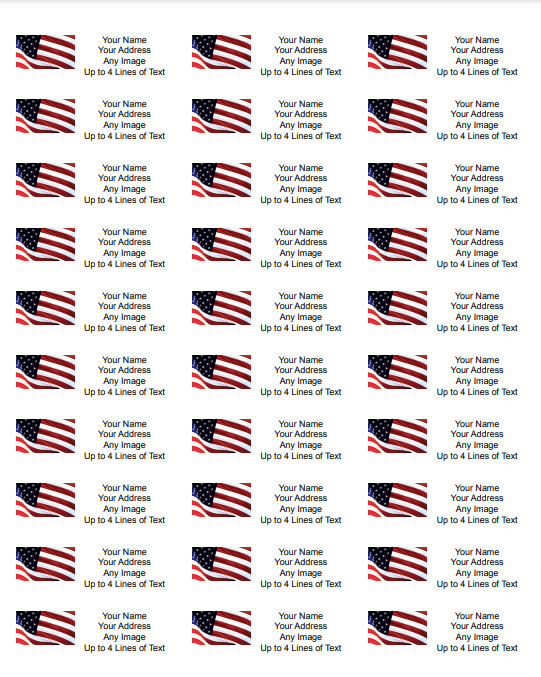 Your Name
Your Address
Any Image
Up to 4 Lines of Text

Your Name
Your Address
Any Image
Up to 4 Lines of Text

Your Name
Your Address
Any Image
Up to 4 Lines of Text

Your Name
Your Address
Any Image
Up to 4 Lines of Text

Your Name
Your Address
Any Image
Up to 4 Lines of Text

Your Name
Your Address
Any Image
Up to 4 Lines of Text

Your Name
Your Address
Any Image
Up to 4 Lines of Text

Your Name
Your Address
Any Image
Up to 4 Lines of Text

Your Name
Your Address
Any Image
Up to 4 Lines of Text

Your Name
Your Address
Any Image
Up to 4 Lines of Text

Your Name
Your Address
Any Image
Up to 4 Lines of Text

Your Name
Your Address
Any Image
Up to 4 Lines of Text

Your Name
Your Address
Any Image
Up to 4 Lines of Text

Your Name
Your Address
Any Image
Up to 4 Lines of Text

Your Name
Your Address
Any Image
Up to 4 Lines of Text

Your Name
Your Address
Any Image
Up to 4 Lines of Text

Your Name
Your Address
Any Image
Up to 4 Lines of Text

Your Name
Your Address
Any Image
Up to 4 Lines of Text

Your Name
Your Address
Any Image
Up to 4 Lines of Text

Your Name
Your Address
Any Image
Up to 4 Lines of Text

Your Name
Your Address
Any Image
Up to 4 Lines of Text

Your Name
Your Address
Any Image
Up to 4 Lines of Text

Your Name
Your Address
Any Image
Up to 4 Lines of Text

Your Name
Your Address
Any Image
Up to 4 Lines of Text

Your Name
Your Address
Any Image
Up to 4 Lines of Text

Your Name
Your Address
Any Image
Up to 4 Lines of Text

Your Name
Your Address
Any Image
Up to 4 Lines of Text

Your Name
Your Address
Any Image
Up to 4 Lines of Text

Your Name
Your Address
Any Image
Up to 4 Lines of Text

Your Name
Your Address
Any Image
Up to 4 Lines of Text